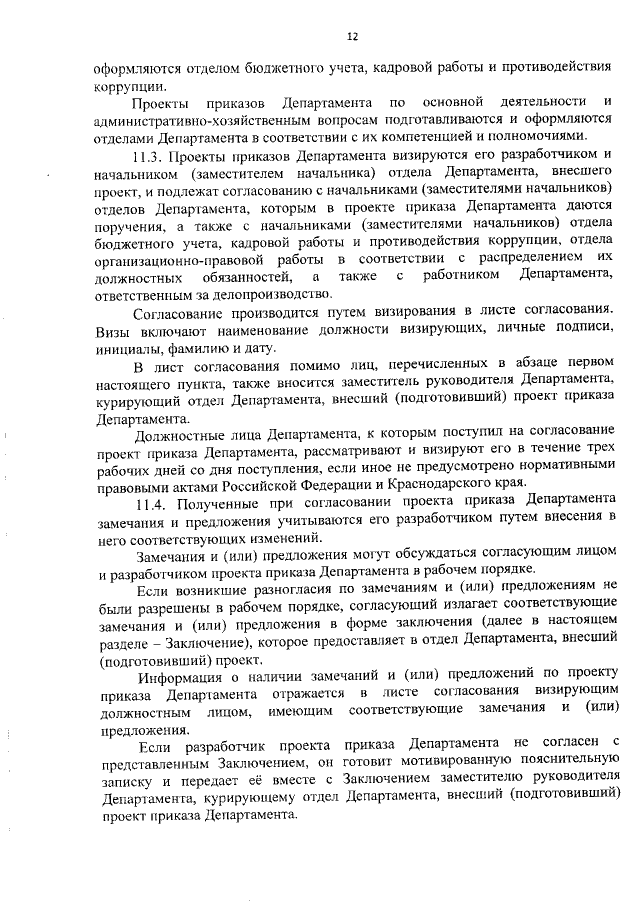 12

оформляются отделом бюджетного учета, кадровой работы и противодействия коррупции.

Проекты приказов Департамента по основной деятельности и административно-хозяйственным вопросам подготавливаются и оформляются отделами Департамента в соответствии с их компетенцией и полномочиями.

11.3. Проекты приказов Департамента визируются его разработчиком и начальником (заместителем начальника) отдела Департамента, внесшего проект, и подлежат согласованию с начальниками (заместителями начальников) отделов Департамента, которым в проекте приказа Департамента даются поручения, а также с начальниками (заместителями начальников) отдела бюджетного учета, кадровой работы и противодействия коррупции, отдела организационно-правовой работы в соответствии с распределением их должностных обязанностей, а также с работником Департамента, ответственным за делопроизводство.

Согласование производится путем визирования в листе согласования. Визы включают наименование должности визирующих, личные подписи, инициалы, фамилию и дату.

В лист согласования помимо лиц, перечисленных в абзаце первом настоящего пункта, также вносится заместитель руководителя Департамента, курирующий отдел Департамента, внесший (подготовивший) проект приказа Департамента.

Должностные лица Департамента, к которым поступил на согласование проект приказа Департамента, рассматривают и визируют его в течение трех рабочих дней со дня поступления, если иное не предусмотрено нормативными правовыми актами Российской Федерации и Краснодарского края.

11.4. Полученные при согласовании проекта приказа Департамента замечания и предложения учитываются его разработчиком путем внесения в него соответствующих изменений.

Замечания и (или) предложения могут обсуждаться согласующим лицом и разработчиком проекта приказа Департамента в рабочем порядке.

Если возникшие разногласия по замечаниям и (или) предложениям не были разрешены в рабочем порядке, согласующий излагает соответствующие замечания и (или) предложения в форме заключения (далее в настоящем разделе – Заключение), которое предоставляет в отдел Департамента, внесший (подготовивший) проект.

Информация о наличии замечаний и (или) предложений по проекту приказа Департамента отражается в листе согласования визирующим должностным лицом, имеющим соответствующие замечания и (или) предложения.

Если разработчик проекта приказа Департамента не согласен с представленным Заключением, он готовит мотивированную пояснительную записку и передает её вместе с Заключением заместителю руководителя Департамента, курирующему отдел Департамента, внесший (подготовивший) проект приказа Департамента.